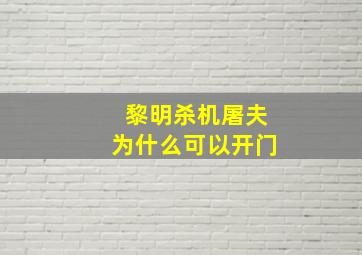 黎明杀机屠夫
为什么可以开门